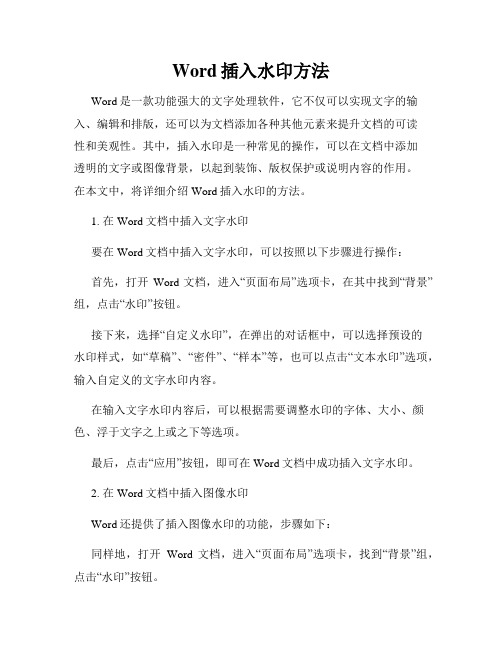 Word 插入水印方法

Word 是一款功能强大的文字处理软件，它不仅可以实现文字的输入、编辑和排版，还可以为文档添加各种其他元素来提升文档的可读性和美观性。其中，插入水印是一种常见的操作，可以在文档中添加透明的文字或图像背景，以起到装饰、版权保护或说明内容的作用。在本文中，将详细介绍 Word 插入水印的方法。

1. 在 Word 文档中插入文字水印

要在 Word 文档中插入文字水印，可以按照以下步骤进行操作：

首先，打开 Word 文档，进入“页面布局”选项卡，在其中找到“背景”组，点击“水印”按钮。

接下来，选择“自定义水印”，在弹出的对话框中，可以选择预设的水印样式，如“草稿”、“密件”、“样本”等，也可以点击“文本水印”选项，输入自定义的文字水印内容。

在输入文字水印内容后，可以根据需要调整水印的字体、大小、颜色、浮于文字之上或之下等选项。

最后，点击“应用”按钮，即可在 Word 文档中成功插入文字水印。

2. 在 Word 文档中插入图像水印

Word 还提供了插入图像水印的功能，步骤如下：

同样地，打开 Word 文档，进入“页面布局”选项卡，找到“背景”组，点击“水印”按钮。